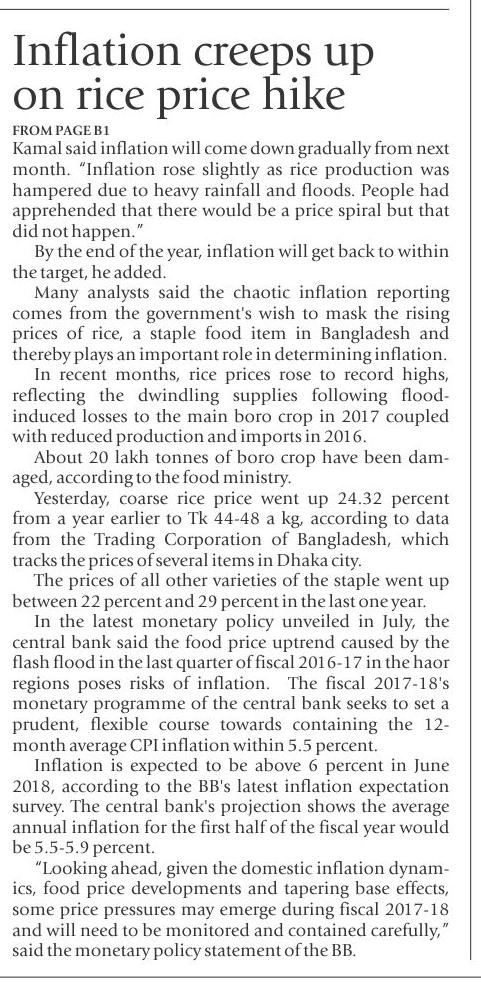 Inflation creeps up on rice price hike

FROM PAGE B1

Kamal said inflation will come down gradually from next month. "Inflation rose slightly as rice production was hampered due to heavy rainfall and floods. People had apprehended that there would be a price spiral but that did not happen."

By the end of the year, inflation will get back to within the target, he added.

Many analysts said the chaotic inflation reporting comes from the government's wish to mask the rising prices of rice, a staple food item in Bangladesh and thereby plays an important role in determining inflation.

In recent months, rice prices rose to record highs, reflecting the dwindling supplies following flood-induced losses to the main boro crop in 2017 coupled with reduced production and imports in 2016.

About 20 lakh tonnes of boro crop have been damaged, according to the food ministry.

Yesterday, coarse rice price went up 24.32 percent from a year earlier to Tk 44-48 a kg, according to data from the Trading Corporation of Bangladesh, which tracks the prices of several items in Dhaka city.

The prices of all other varieties of the staple went up between 22 percent and 29 percent in the last one year.

In the latest monetary policy unveiled in July, the central bank said the food price uptrend caused by the flash flood in the last quarter of fiscal 2016-17 in the haor regions poses risks of inflation. The fiscal 2017-18's monetary programme of the central bank seeks to set a prudent, flexible course towards containing the 12-month average CPI inflation within 5.5 percent.

Inflation is expected to be above 6 percent in June 2018, according to the BB's latest inflation expectation survey. The central bank's projection shows the average annual inflation for the first half of the fiscal year would be 5.5-5.9 percent.

"Looking ahead, given the domestic inflation dynamics, food price developments and tapering base effects, some price pressures may emerge during fiscal 2017-18 and will need to be monitored and contained carefully," said the monetary policy statement of the BB.